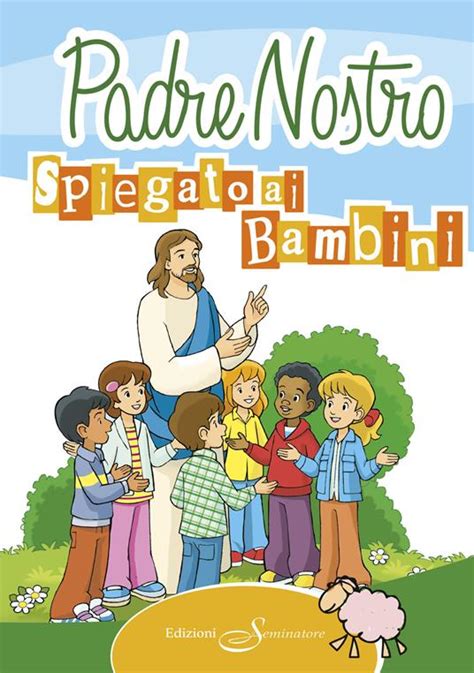 Padre Nostro

Spiegato ai Bambini

Edizioni Seminatore